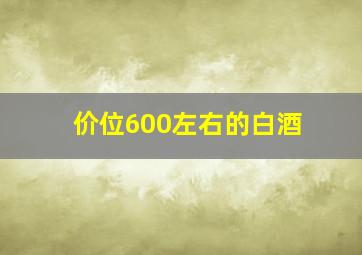 价位600左右的白酒